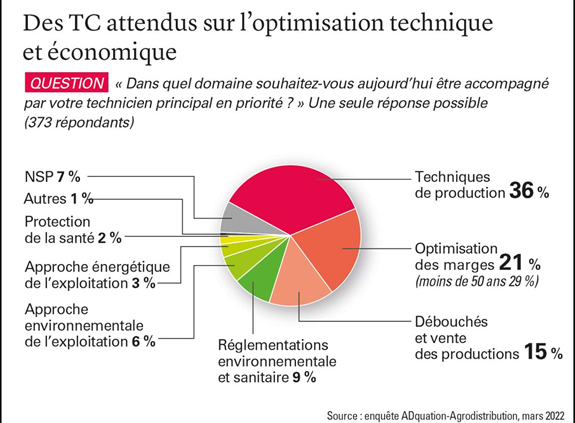 Des TC attendus sur l'optimisation technique et économique

QUESTION « Dans quel domaine souhaitez-vous aujourd'hui être accompagné par votre technicien principal en priorité ? » Une seule réponse possible (373 répondants)

NSP 7 %
Autres 1 %
Protection de la santé 2 %
Approche énergétique de l'exploitation 3 %
Approche environnementale de l'exploitation 6 %
Réglementations environnementale et sanitaire 9 %
Techniques de production 36 %
Optimisation des marges 21 %
(moins de 50 ans 29 %)
Débouchés et vente des productions 15 %

Source : enquête ADquation-Agrodistribution, mars 2022